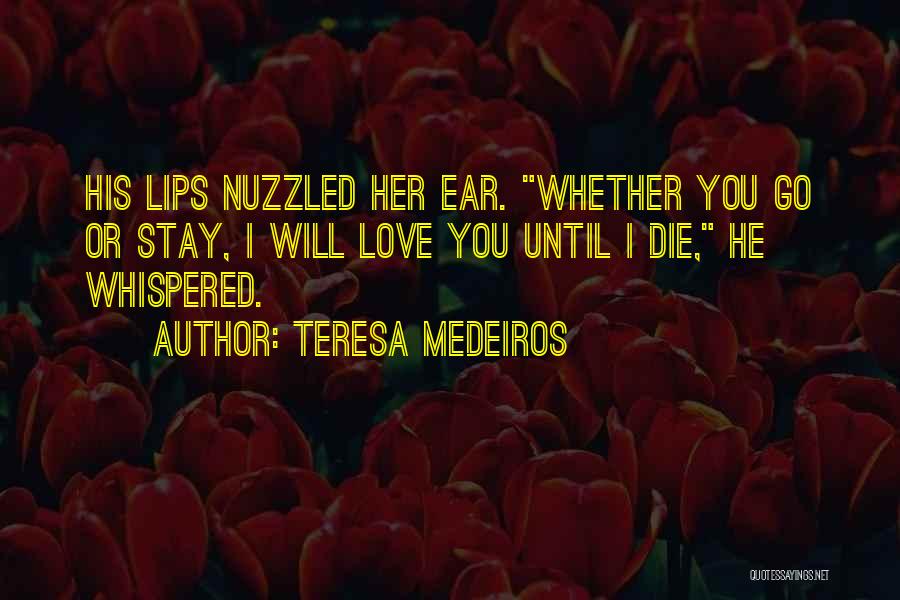 HIS LIPS NUZZLED HER EAR. "WHETHER YOU GO OR STAY, I WILL LOVE YOU UNTIL I DIE," HE WHISPERED.

AUTHOR: TERESA MEDEIROS

QUOTESSAYINGS.NET